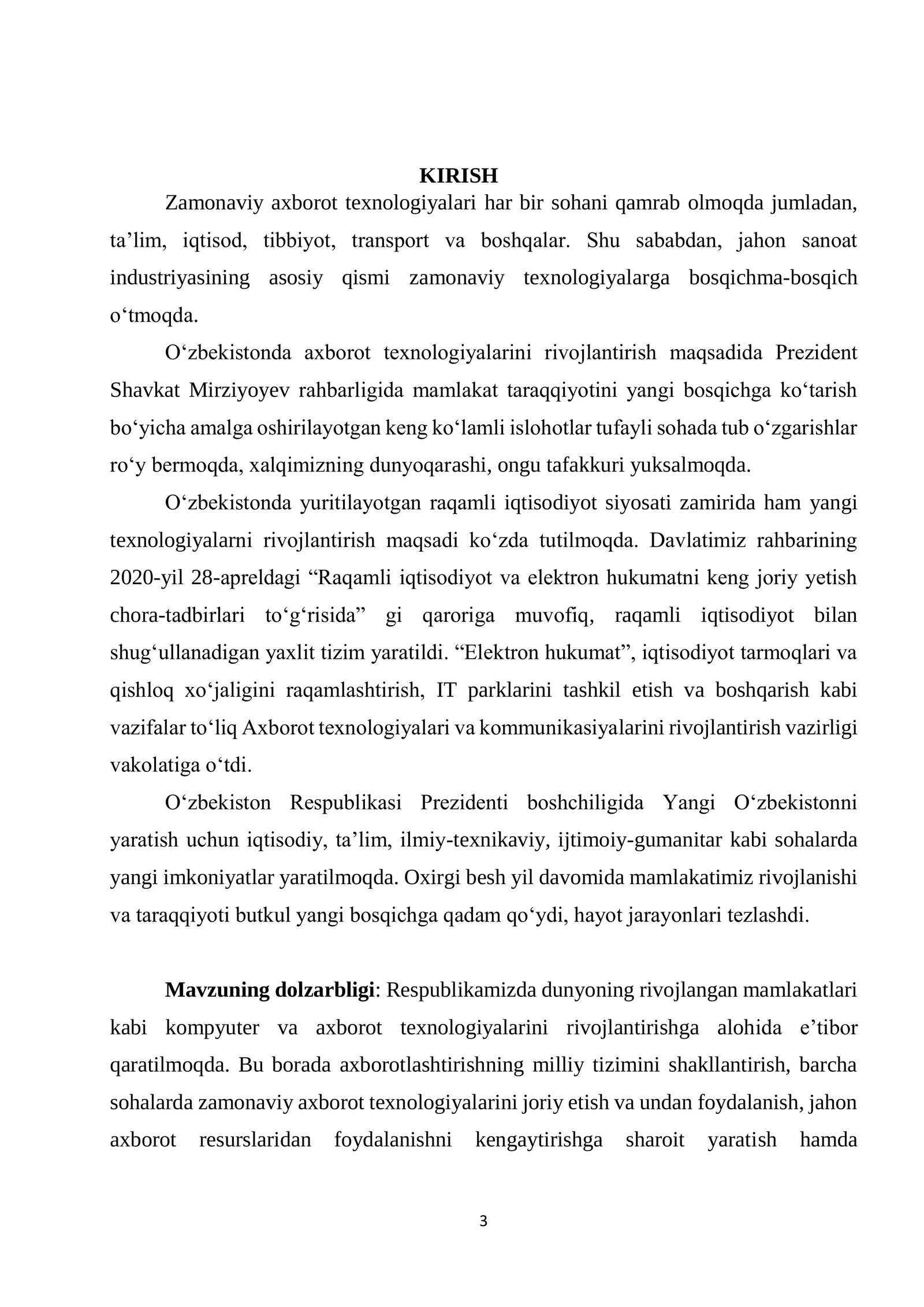 KIRISH

Zamonaviy axborot texnologiyalari har bir sohani qamrab olmoqda jumladan, ta'lim, iqtisod, tibbiyot, transport va boshqalar. Shu sababdan, jahon sanoat industriyasining asosiy qismi zamonaviy texnologiyalarga bosqichma-bosqich o'tmoqda.

O'zbekistonda axborot texnologiyalarini rivojlantirish maqsadida Prezident Shavkat Mirziyoyev rahbarligida mamlakat taraqqiyotini yangi bosqichga ko'tarish bo'yicha amalga oshirilayotgan keng ko'lamli islohotlar tufayli sohada tub o'zgarishlar ro'y bermoqda, xalqimizning dunyoqarashi, ongu tafakkuri yuksalmoqda.

O'zbekistonda yuritilayotgan raqamli iqtisodiyot siyosati zamirida ham yangi texnologiyalarni rivojlantirish maqsadi ko'zda tutilmoqda. Davlatimiz rahbarining 2020-yil 28-apreldagi "Raqamli iqtisodiyot va elektron hukumatni keng joriy yetish chora-tadbirlari to'g'risida" gi qaroriga muvofiq, raqamli iqtisodiyot bilan shug'ullanadigan yaxlit tizim yaratildi. "Elektron hukumat", iqtisodiyot tarmoqlari va qishloq xo'jaligini raqamlashtirish, IT parklarini tashkil etish va boshqarish kabi vazifalar to'liq Axborot texnologiyalari va kommunikasiyalarini rivojlantirish vazirligi vakolatiga o'tdi.

O'zbekiston Respublikasi Prezidenti boshchiligida Yangi O'zbekistonni yaratish uchun iqtisodiy, ta'lim, ilmiy-texnikaviy, ijtimoiy-gumanitar kabi sohalarda yangi imkoniyatlar yaratilmoqda. Oxirgi besh yil davomida mamlakatimiz rivojlanishi va taraqqiyoti butkul yangi bosqichga qadam qo'ydi, hayot jarayonlari tezlashdi.

Mavzuning dolzarbligi: Respublikamizda dunyoning rivojlangan mamlakatlari kabi kompyuter va axborot texnologiyalarini rivojlantirishga alohida e'tibor qaratilmoqda. Bu borada axborotlashtirishning milliy tizimini shakllantirish, barcha sohalarda zamonaviy axborot texnologiyalarini joriy etish va undan foydalanish, jahon axborot resurslaridan foydalanishni kengaytirishga sharoit yaratish hamda

3